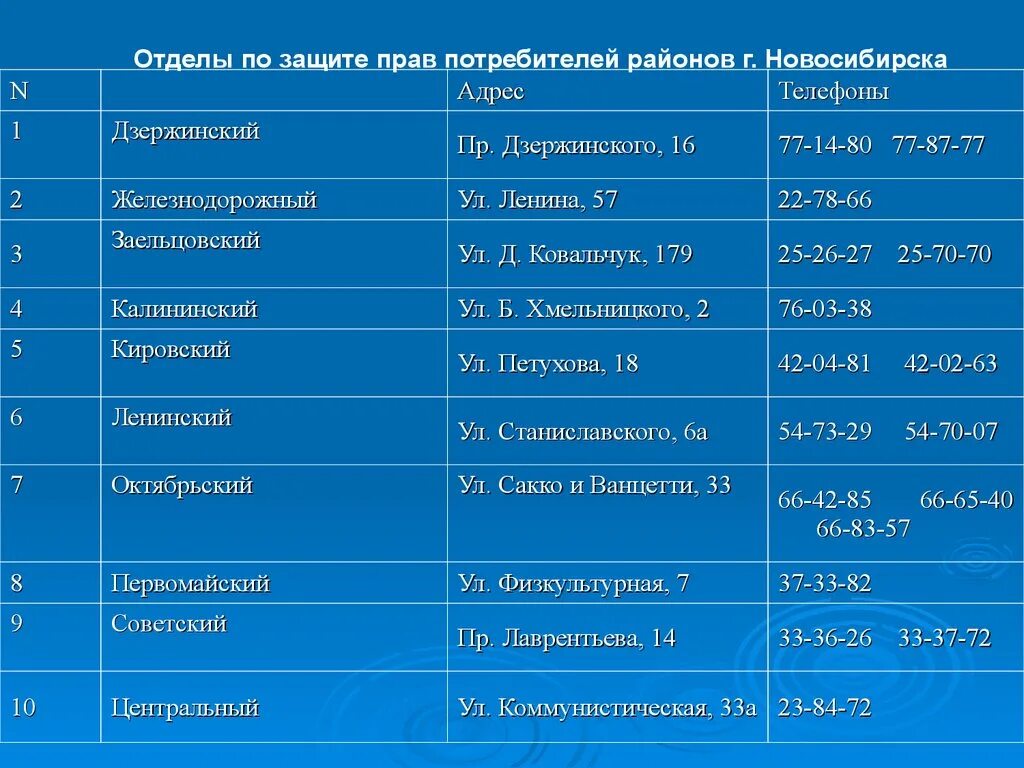 Отделы по защите прав потребителей районов г. Новосибирска

| N | | Адрес | Телефоны |
|---|---|---|---|
| 1 | Дзержинский | Пр. Дзержинского, 16 | 77-14-80 77-87-77 |
| 2 | Железнодорожный | Ул. Ленина, 57 | 22-78-66 |
| 3 | Заельцовский | Ул. Д. Ковальчук, 179 | 25-26-27 25-70-70 |
| 4 | Калининский | Ул. Б. Хмельницкого, 2 | 76-03-38 |
| 5 | Кировский | Ул. Петухова, 18 | 42-04-81 42-02-63 |
| 6 | Ленинский | Ул. Станиславского, 6а | 54-73-29 54-70-07 |
| 7 | Октябрьский | Ул. Сакко и Ванцетти, 33 | 66-42-85 66-65-40 66-83-57 |
| 8 | Первомайский | Ул. Физкультурная, 7 | 37-33-82 |
| 9 | Советский | Пр. Лаврентьева, 14 | 33-36-26 33-37-72 |
| 10 | Центральный | Ул. Коммунистическая, 33а | 23-84-72 |